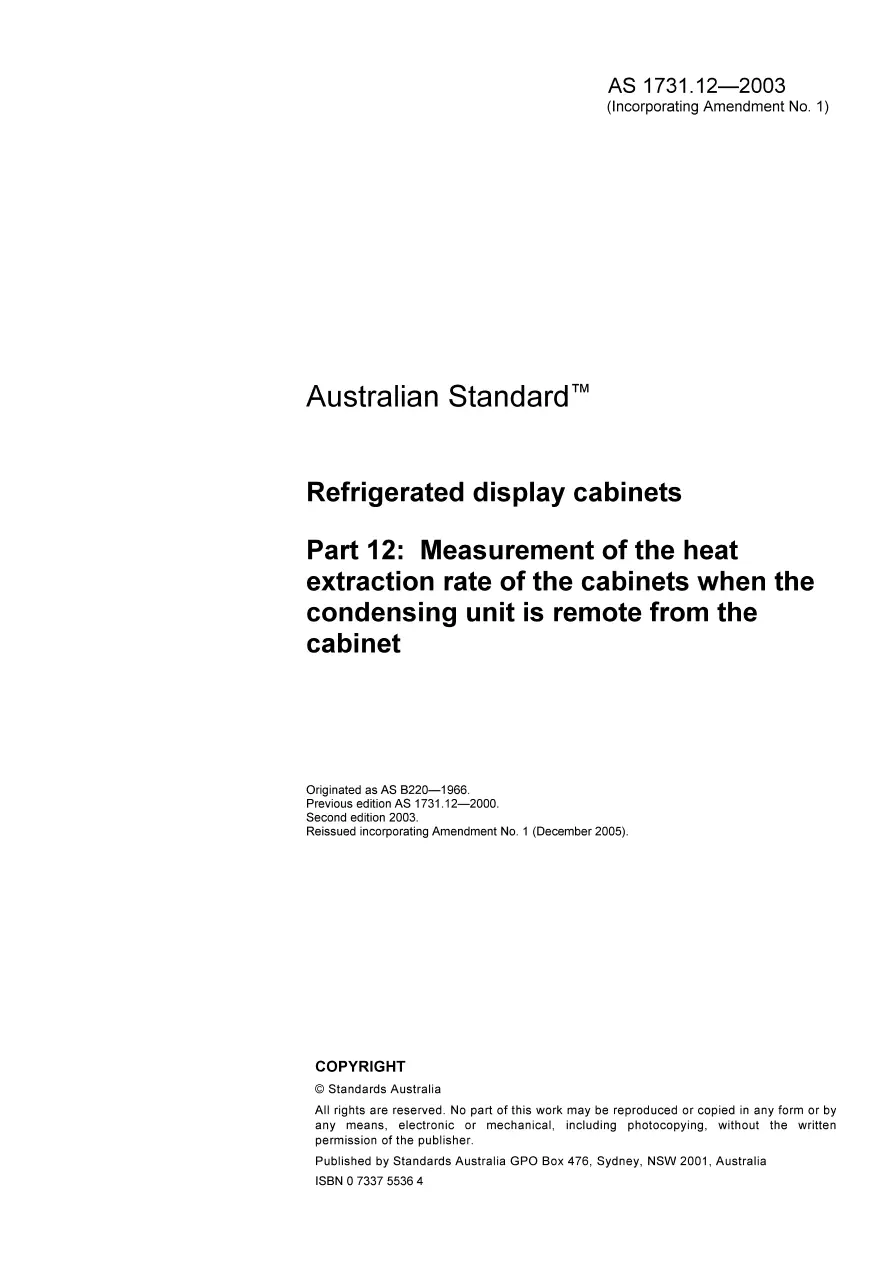 AS 1731.12—2003
(Incorporating Amendment No. 1)

Australian Standard™

Refrigerated display cabinets

Part 12: Measurement of the heat extraction rate of the cabinets when the condensing unit is remote from the cabinet

Originated as AS B220—1966.
Previous edition AS 1731.12—2000.
Second edition 2003.
Reissued incorporating Amendment No. 1 (December 2005).

COPYRIGHT

© Standards Australia

All rights are reserved. No part of this work may be reproduced or copied in any form or by any means, electronic or mechanical, including photocopying, without the written permission of the publisher.

Published by Standards Australia GPO Box 476, Sydney, NSW 2001, Australia

ISBN 0 7337 5536 4